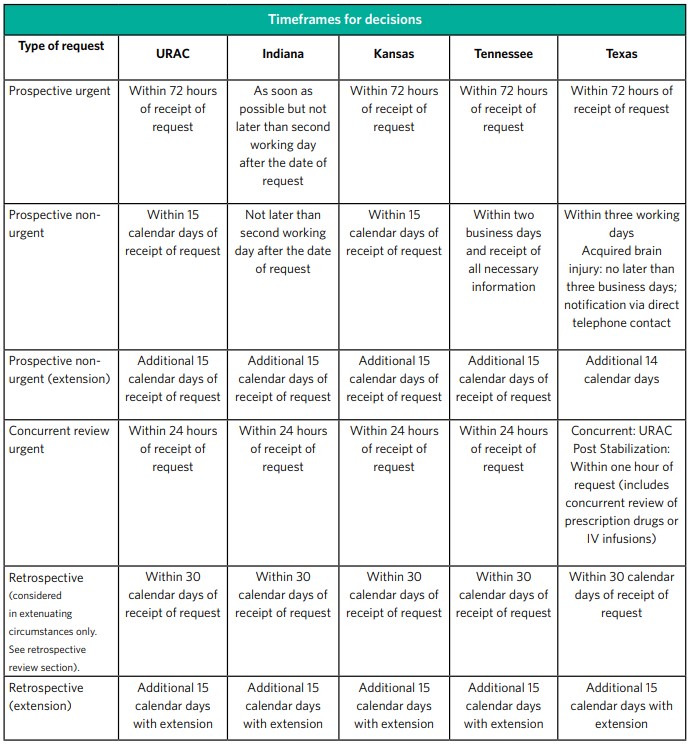 Timeframes for decisions

| Type of request | URAC | Indiana | Kansas | Tennessee | Texas |
|---|---|---|---|---|---|
| Prospective urgent | Within 72 hours of receipt of request | As soon as possible but not later than second working day after the date of request | Within 72 hours of receipt of request | Within 72 hours of receipt of request | Within 72 hours of receipt of request |
| Prospective non-urgent | Within 15 calendar days of receipt of request | Not later than second working day after the date of request | Within 15 calendar days of receipt of request | Within two business days and receipt of all necessary information | Within three working days Acquired brain injury: no later than three business days; notification via direct telephone contact |
| Prospective non-urgent (extension) | Additional 15 calendar days of receipt of request | Additional 15 calendar days of receipt of request | Additional 15 calendar days of receipt of request | Additional 15 calendar days of receipt of request | Additional 14 calendar days |
| Concurrent review urgent | Within 24 hours of receipt of request | Within 24 hours of receipt of request | Within 24 hours of receipt of request | Within 24 hours of receipt of request | Concurrent: URAC Post Stabilization: Within one hour of request (includes concurrent review of prescription drugs or IV infusions) |
| Retrospective (considered in extenuating circumstances only. See retrospective review section). | Within 30 calendar days of receipt of request | Within 30 calendar days of receipt of request | Within 30 calendar days of receipt of request | Within 30 calendar days of receipt of request | Within 30 calendar days of receipt of request |
| Retrospective (extension) | Additional 15 calendar days with extension | Additional 15 calendar days with extension | Additional 15 calendar days with extension | Additional 15 calendar days with extension | Additional 15 calendar days with extension |